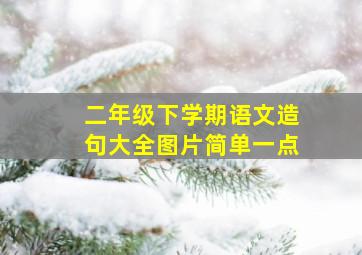 二年级下学期语文造句大全图片简单一点